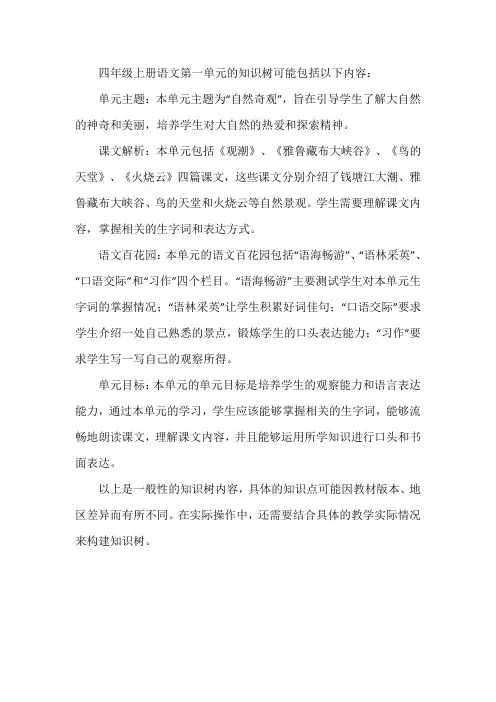 四年级上册语文第一单元的知识树可能包括以下内容：

单元主题：本单元主题为“自然奇观”，旨在引导学生了解大自然的神奇和美丽，培养学生对大自然的热爱和探索精神。

课文解析：本单元包括《观潮》、《雅鲁藏布大峡谷》、《鸟的天堂》、《火烧云》四篇课文，这些课文分别介绍了钱塘江大潮、雅鲁藏布大峡谷、鸟的天堂和火烧云等自然景观。学生需要理解课文内容，掌握相关的生字词和表达方式。

语文百花园：本单元的语文百花园包括“语海畅游”、“语林采英”、“口语交际”和“习作”四个栏目。“语海畅游”主要测试学生对本单元生字词的掌握情况；“语林采英”让学生积累好词佳句；“口语交际”要求学生介绍一处自己熟悉的景点，锻炼学生的口头表达能力；“习作”要求学生写一写自己的观察所得。

单元目标：本单元的单元目标是培养学生的观察能力和语言表达能力，通过本单元的学习，学生应该能够掌握相关的生字词，能够流畅地朗读课文，理解课文内容，并且能够运用所学知识进行口头和书面表达。

以上是一般性的知识树内容，具体的知识点可能因教材版本、地区差异而有所不同。在实际操作中，还需要结合具体的教学实际情况来构建知识树。